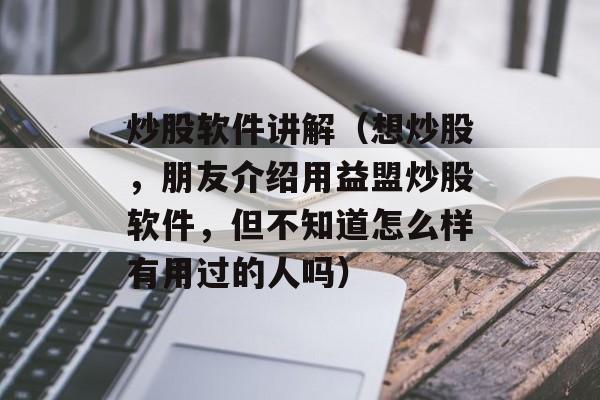 炒股软件讲解（想炒股，朋友介绍用益盟炒股软件，但不知道怎么样有用过的人吗）